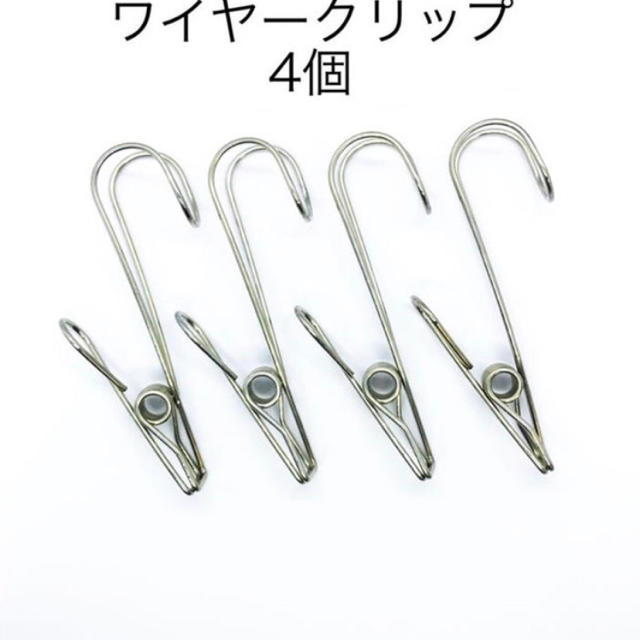 ワイヤークリップ
4個